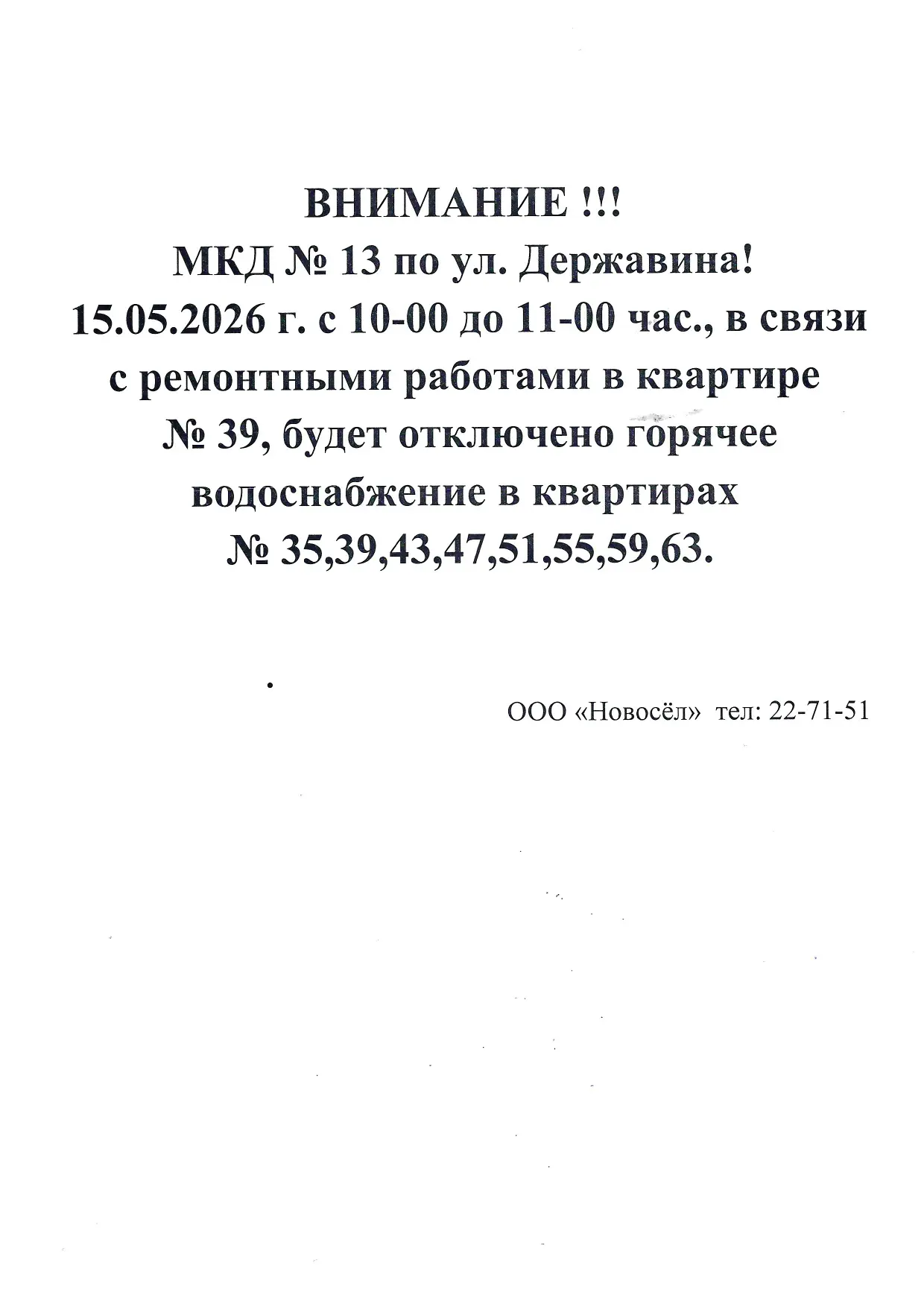 ВНИМАНИЕ !!!
МКД № 13 по ул. Державина!
15.05.2026 г. с 10-00 до 11-00 час., в связи с ремонтными работами в квартире № 39, будет отключено горячее водоснабжение в квартирах № 35,39,43,47,51,55,59,63.

ООО «Новосёл» тел: 22-71-51